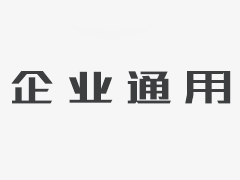 企业通用